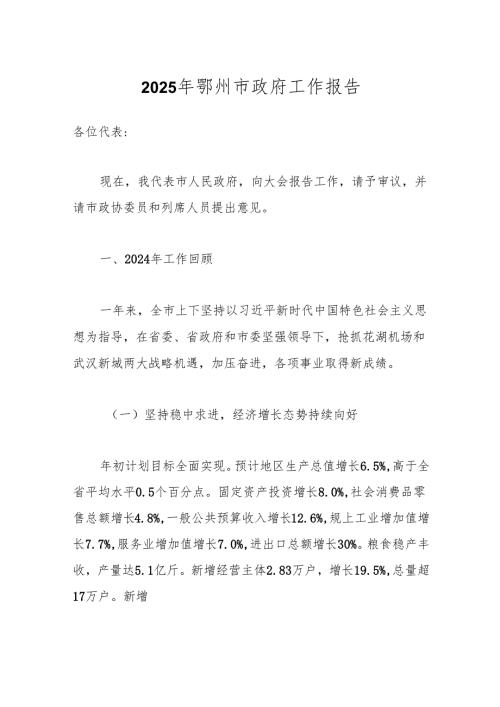 2025年鄂州市政府工作报告

各位代表：

现在，我代表市人民政府，向大会报告工作，请予审议，并请市政协委员和列席人员提出意见。

一、2024年工作回顾

一年来，全市上下坚持以习近平新时代中国特色社会主义思想为指导，在省委、省政府和市委坚强领导下，抢抓花湖机场和武汉新城两大战略机遇，加压奋进，各项事业取得新成绩。

（一）坚持稳中求进，经济增长态势持续向好

年初计划目标全面实现。预计地区生产总值增长6.5%，高于全省平均水平0.5个百分点。固定资产投资增长8.0%，社会消费品零售总额增长4.8%，一般公共预算收入增长12.6%，规上工业增加值增长7.7%，服务业增加值增长7.0%，进出口总额增长30%。粮食稳产丰收，产量达5.1亿斤。新增经营主体2.83万户，增长19.5%，总量超17万户。新增